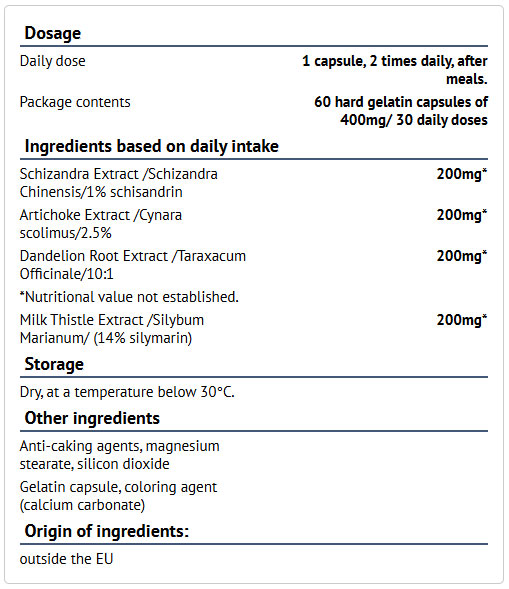 Dosage

Daily dose
1 capsule, 2 times daily, after meals.

Package contents
60 hard gelatin capsules of 400mg/ 30 daily doses

Ingredients based on daily intake

Schizandra Extract /Schizandra Chinensis/1% schisandrin
200mg*

Artichoke Extract /Cynara scolimus/2.5%
200mg*

Dandelion Root Extract /Taraxacum Officinale/10:1
200mg*

*Nutritional value not established.

Milk Thistle Extract /Silybum Marianum/ (14% silymarin)
200mg*

Storage

Dry, at a temperature below 30°C.

Other ingredients

Anti-caking agents, magnesium stearate, silicon dioxide

Gelatin capsule, coloring agent (calcium carbonate)

Origin of ingredients:

outside the EU